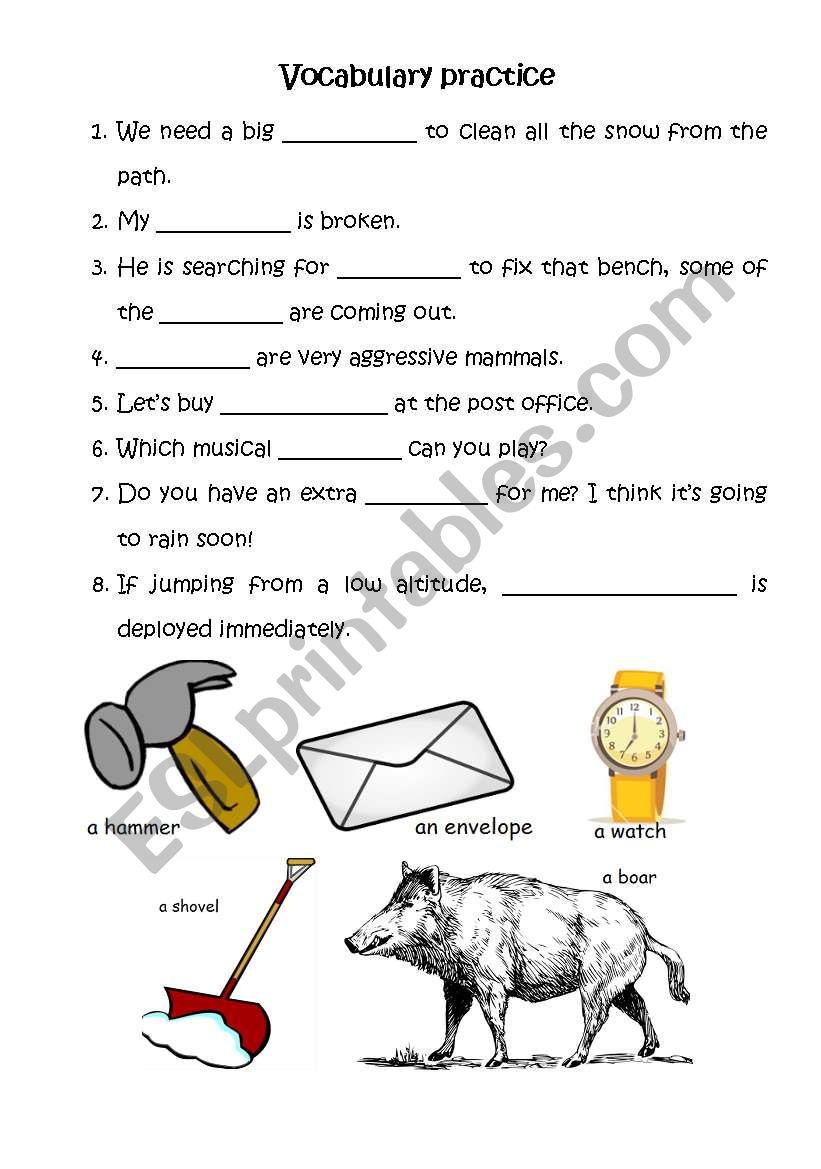 Vocabulary practice

1. We need a big ___________ to clean all the snow from the path.

2. My ___________ is broken.

3. He is searching for __________ to fix that bench, some of the __________ are coming out.

4. ___________ are very aggressive mammals.

5. Let's buy ______________ at the post office.

6. Which musical __________ can you play?

7. Do you have an extra __________ for me? I think it's going to rain soon!

8. If jumping from a low altitude, ___________________ is deployed immediately.

a hammer

an envelope

a watch

a shovel

a boar

ESLprintables.com